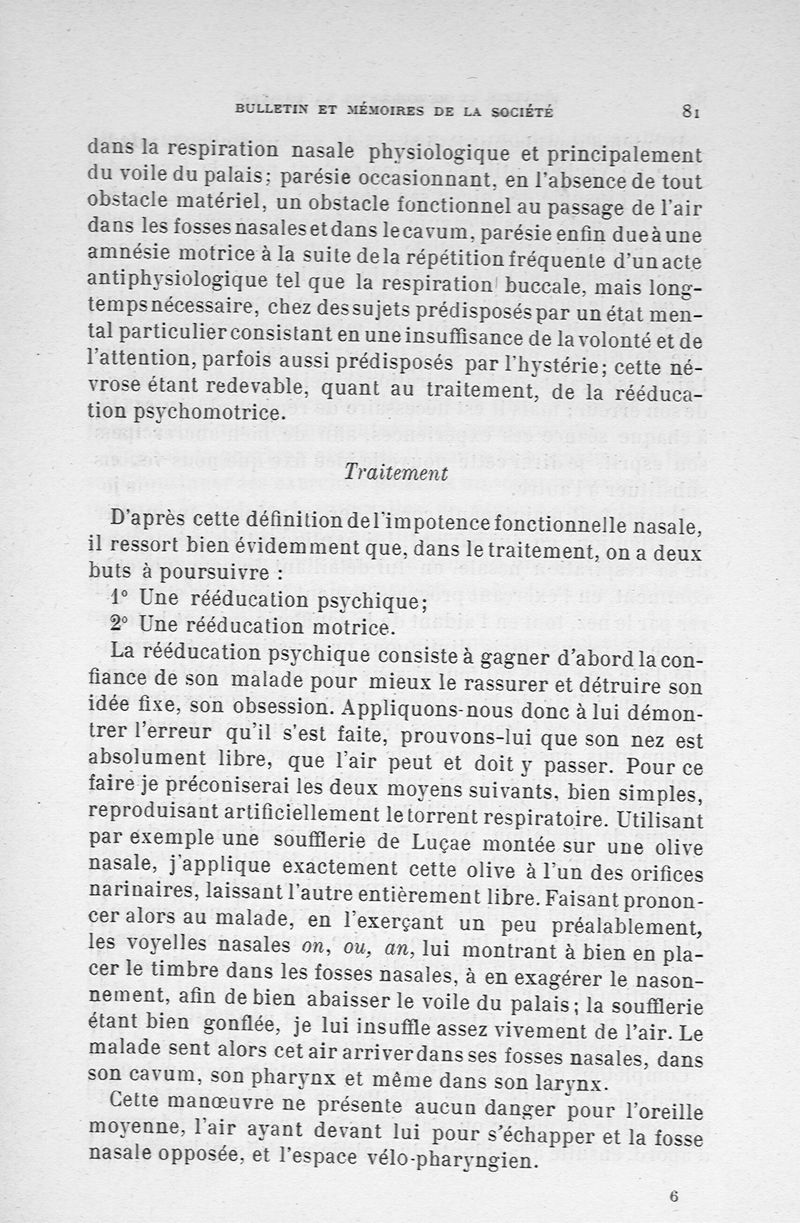 BULLETIN ET MÉMOIRES DE LA SOCIÉTÉ 81

dans la respiration nasale physiologique et principalement du voile du palais; parésie occasionnant, en l'absence de tout obstacle matériel, un obstacle fonctionnel au passage de l'air dans les fosses nasales et dans le cavum, parésie enfin due à une amnésie motrice à la suite de la répétition fréquente d'un acte antiphysiologique tel que la respiration buccale, mais longtemps nécessaire, chez des sujets prédisposés par un état mental particulier consistant en une insuffisance de la volonté et de l'attention, parfois aussi prédisposés par l'hystérie; cette névrose étant redevable, quant au traitement, de la rééducation psychomotrice.

Traitement

D'après cette définition de l'impotence fonctionnelle nasale, il ressort bien évidemment que, dans le traitement, on a deux buts à poursuivre :

1° Une rééducation psychique;

2° Une rééducation motrice.

La rééducation psychique consiste à gagner d'abord la confiance de son malade pour mieux le rassurer et détruire son idée fixe, son obsession. Appliquons-nous donc à lui démontrer l'erreur qu'il s'est faite, prouvons-lui que son nez est absolument libre, que l'air peut et doit y passer. Pour ce faire je préconiserai les deux moyens suivants, bien simples, reproduisant artificiellement le torrent respiratoire. Utilisant par exemple une soufflerie de Luçae montée sur une olive nasale, j'applique exactement cette olive à l'un des orifices narinaires, laissant l'autre entièrement libre. Faisant prononcer alors au malade, en l'exerçant un peu préalablement, les voyelles nasales on, ou, an, lui montrant à bien en placer le timbre dans les fosses nasales, à en exagérer le nasonnement, afin de bien abaisser le voile du palais; la soufflerie étant bien gonflée, je lui insuffle assez vivement de l'air. Le malade sent alors cet air arriver dans ses fosses nasales, dans son cavum, son pharynx et même dans son larynx.

Cette manœuvre ne présente aucun danger pour l'oreille moyenne, l'air ayant devant lui pour s'échapper et la fosse nasale opposée, et l'espace vélo-pharyngien.

6